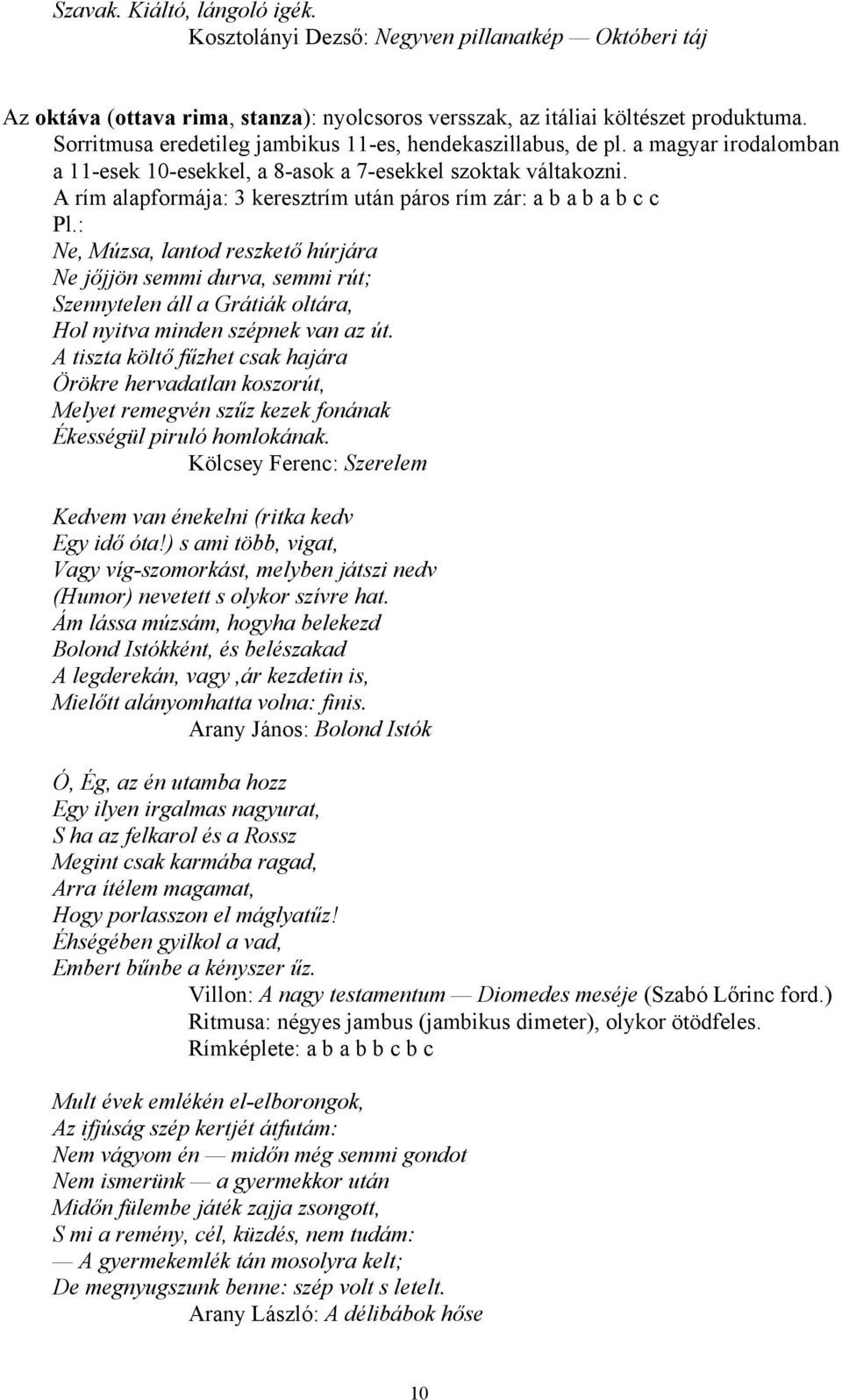 Szavak. Kiáltó, lángoló igék.
Kosztolányi Dezső: Negyven pillanatkép — Októberi táj

Az oktáva (ottava rima, stanza): nyolcsoros versszak, az itáliai költészet produktuma. Sorritmusa eredetileg jambikus 11-es, hendekaszillabus, de pl. a magyar irodalomban a 11-esek 10-esekkel, a 8-asok a 7-esekkel szoktak váltakozni.
A rím alapformája: 3 keresztrím után páros rím zár: a b a b a b c c
Pl.:
Ne, Múzsa, lantod reszkető húrjára
Ne jőjjön semmi durva, semmi rút;
Szennytelen áll a Grátiák oltára,
Hol nyitva minden szépnek van az út.
A tiszta költő fűzhet csak hajára
Örökre hervadatlan koszorút,
Melyet remegvén szűz kezek fonának
Ékességül piruló homlokának.
Kölcsey Ferenc: Szerelem

Kedvem van énekelni (ritka kedv
Egy idő óta!) s ami több, vigat,
Vagy víg-szomorkást, melyben játszi nedv
(Humor) nevetett s olykor szívre hat.
Ám lássa múzsám, hogyha belekezd
Bolond Istókként, és belészakad
A legderekán, vagy ,ár kezdetin is,
Mielőtt alányomhatta volna: finis.
Arany János: Bolond Istók

Ó, Ég, az én utamba hozz
Egy ilyen irgalmas nagyurat,
S ha az felkarol és a Rossz
Megint csak karmába ragad,
Arra ítélem magamat,
Hogy porlasszon el máglyatűz!
Éhségében gyilkol a vad,
Embert bűnbe a kényszer űz.
Villon: A nagy testamentum — Diomedes meséje (Szabó Lőrinc ford.)
Ritmusa: négyes jambus (jambikus dimeter), olykor ötödfeles.
Rímképlete: a b a b b c b c

Mult évek emlékén el-elborongok,
Az ifjúság szép kertjét átfutám:
Nem vágyom én — midőn még semmi gondot
Nem ismerünk — a gyermekkor után
Midőn fülembe játék zajja zsongott,
S mi a remény, cél, küzdés, nem tudám:
— A gyermekemlék tán mosolyra kelt;
De megnyugszunk benne: szép volt s letelt.
Arany László: A délibábok hőse

10